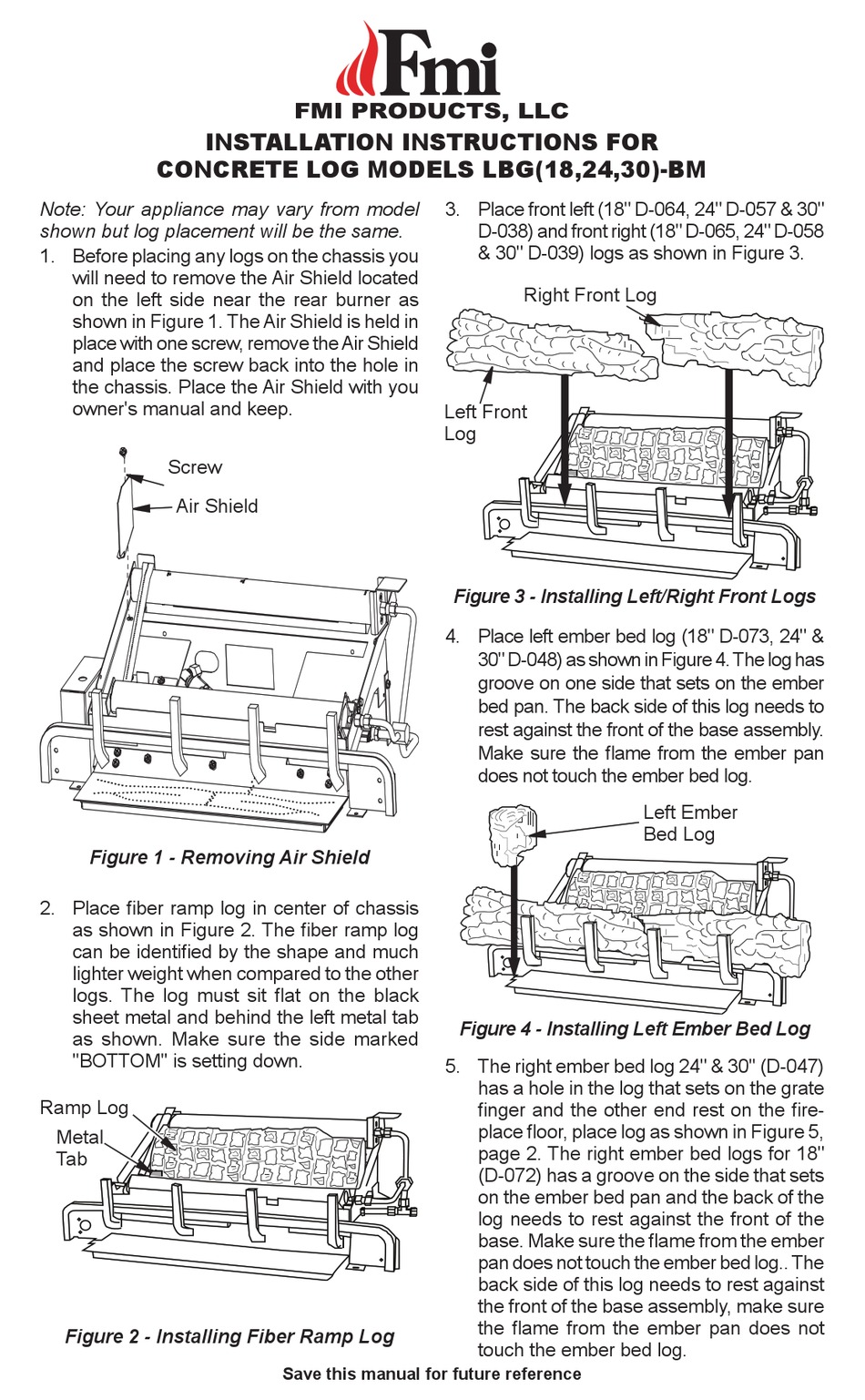 Fmi
FMI PRODUCTS, LLC
INSTALLATION INSTRUCTIONS FOR
CONCRETE LOG MODELS LBG(18,24,30)-BM

Note: Your appliance may vary from model shown but log placement will be the same.

1. Before placing any logs on the chassis you will need to remove the Air Shield located on the left side near the rear burner as shown in Figure 1. The Air Shield is held in place with one screw, remove the Air Shield and place the screw back into the hole in the chassis. Place the Air Shield with you owner's manual and keep.

Screw
Air Shield

Figure 1 - Removing Air Shield

2. Place fiber ramp log in center of chassis as shown in Figure 2. The fiber ramp log can be identified by the shape and much lighter weight when compared to the other logs. The log must sit flat on the black sheet metal and behind the left metal tab as shown. Make sure the side marked "BOTTOM" is setting down.

Ramp Log
Metal Tab

Figure 2 - Installing Fiber Ramp Log

3. Place front left (18" D-064, 24" D-057 & 30" D-038) and front right (18" D-065, 24" D-058 & 30" D-039) logs as shown in Figure 3.

Right Front Log
Left Front Log

Figure 3 - Installing Left/Right Front Logs

4. Place left ember bed log (18" D-073, 24" & 30" D-048) as shown in Figure 4. The log has groove on one side that sets on the ember bed pan. The back side of this log needs to rest against the front of the base assembly. Make sure the flame from the ember pan does not touch the ember bed log.

Left Ember Bed Log

Figure 4 - Installing Left Ember Bed Log

5. The right ember bed log 24" & 30" (D-047) has a hole in the log that sets on the grate finger and the other end rest on the fireplace floor, place log as shown in Figure 5, page 2. The right ember bed logs for 18" (D-072) has a groove on the side that sets on the ember bed pan and the back of the log needs to rest against the front of the base. Make sure the flame from the ember pan does not touch the ember bed log.. The back side of this log needs to rest against the front of the base assembly, make sure the flame from the ember pan does not touch the ember bed log.

Save this manual for future reference